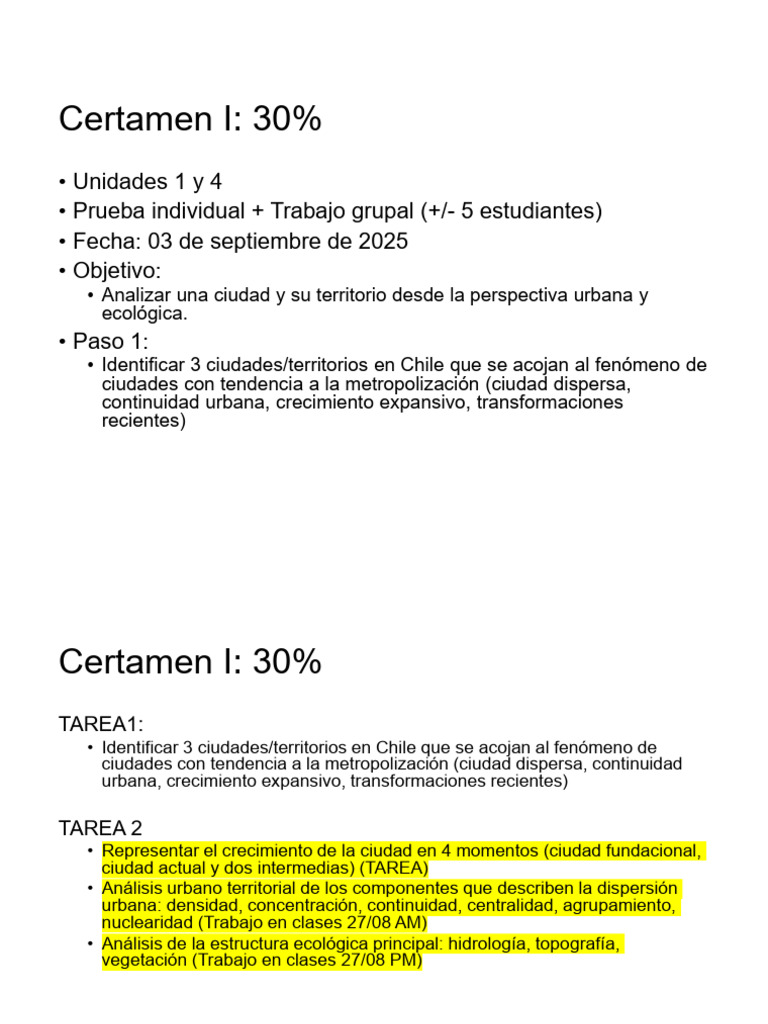 Certamen I: 30%

• Unidades 1 y 4
• Prueba individual + Trabajo grupal (+/- 5 estudiantes)
• Fecha: 03 de septiembre de 2025
• Objetivo:
  • Analizar una ciudad y su territorio desde la perspectiva urbana y ecológica.
• Paso 1:
  • Identificar 3 ciudades/territorios en Chile que se acojan al fenómeno de ciudades con tendencia a la metropolización (ciudad dispersa, continuidad urbana, crecimiento expansivo, transformaciones recientes)

Certamen I: 30%

TAREA1:
• Identificar 3 ciudades/territorios en Chile que se acojan al fenómeno de ciudades con tendencia a la metropolización (ciudad dispersa, continuidad urbana, crecimiento expansivo, transformaciones recientes)

TAREA 2
• Representar el crecimiento de la ciudad en 4 momentos (ciudad fundacional, ciudad actual y dos intermedias) (TAREA)
• Análisis urbano territorial de los componentes que describen la dispersión urbana: densidad, concentración, continuidad, centralidad, agrupamiento, nuclearidad (Trabajo en clases 27/08 AM)
• Análisis de la estructura ecológica principal: hidrología, topografía, vegetación (Trabajo en clases 27/08 PM)